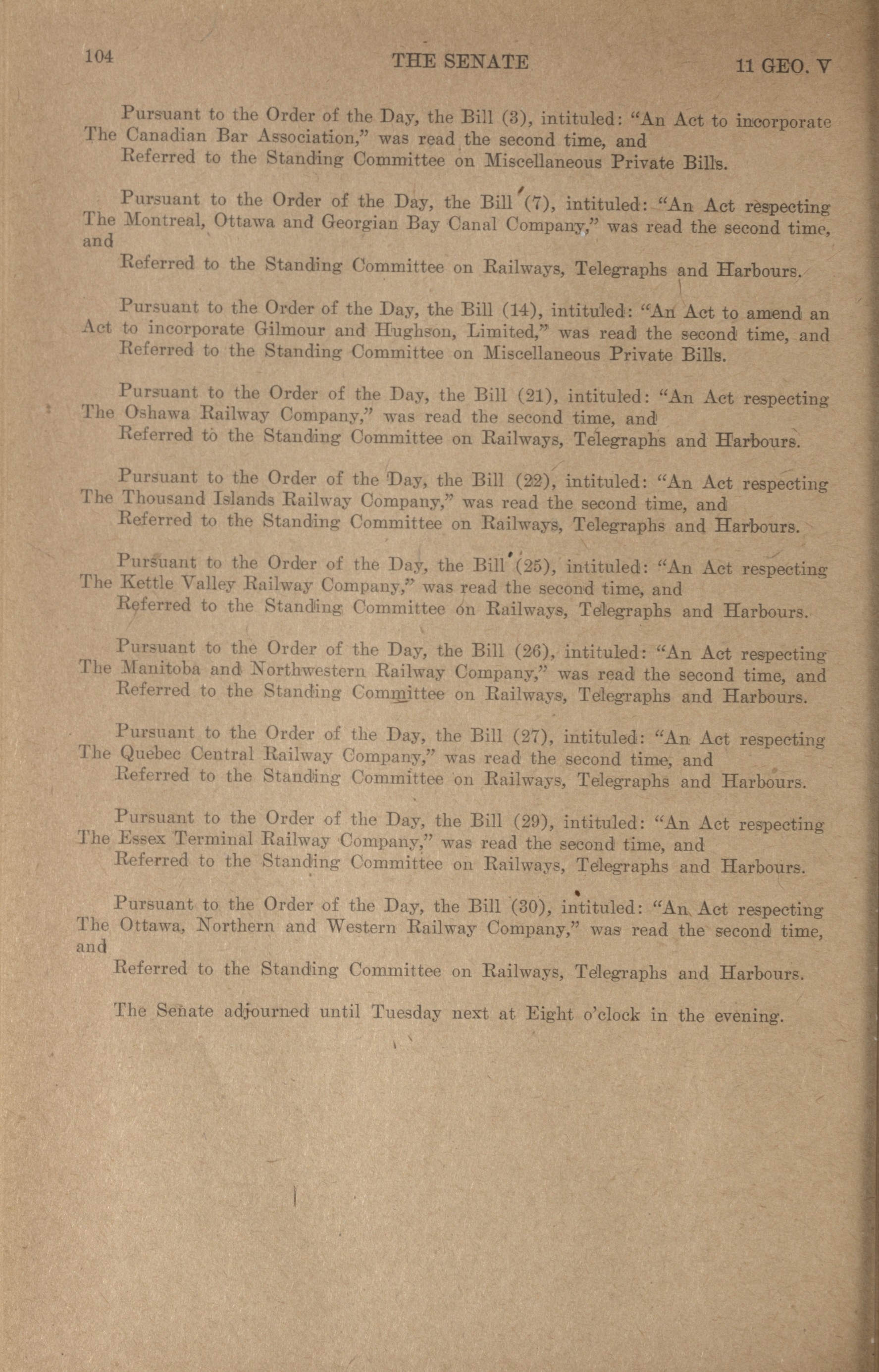 104 THE SENATE 11 GEO. V

Pursuant to the Order of the Day, the Bill (3), intituled: "An Act to incorporate The Canadian Bar Association," was read the second time, and

Referred to the Standing Committee on Miscellaneous Private Bills.

Pursuant to the Order of the Day, the Bill (7), intituled: "An Act respecting The Montreal, Ottawa and Georgian Bay Canal Company," was read the second time, and

Referred to the Standing Committee on Railways, Telegraphs and Harbours.

Pursuant to the Order of the Day, the Bill (14), intituled: "An Act to amend an Act to incorporate Gilmour and Hughson, Limited," was read the second time, and

Referred to the Standing Committee on Miscellaneous Private Bills.

Pursuant to the Order of the Day, the Bill (21), intituled: "An Act respecting The Oshawa Railway Company," was read the second time, and

Referred to the Standing Committee on Railways, Telegraphs and Harbours.

Pursuant to the Order of the Day, the Bill (22), intituled: "An Act respecting The Thousand Islands Railway Company," was read the second time, and

Referred to the Standing Committee on Railways, Telegraphs and Harbours.

Pursuant to the Order of the Day, the Bill (25), intituled: "An Act respecting The Kettle Valley Railway Company," was read the second time, and

Referred to the Standing Committee on Railways, Telegraphs and Harbours.

Pursuant to the Order of the Day, the Bill (26), intituled: "An Act respecting The Manitoba and Northwestern Railway Company," was read the second time, and

Referred to the Standing Committee on Railways, Telegraphs and Harbours.

Pursuant to the Order of the Day, the Bill (27), intituled: "An Act respecting The Quebec Central Railway Company," was read the second time, and

Referred to the Standing Committee on Railways, Telegraphs and Harbours.

Pursuant to the Order of the Day, the Bill (29), intituled: "An Act respecting The Essex Terminal Railway Company," was read the second time, and

Referred to the Standing Committee on Railways, Telegraphs and Harbours.

Pursuant to the Order of the Day, the Bill (30), intituled: "An Act respecting The Ottawa, Northern and Western Railway Company," was read the second time, and

Referred to the Standing Committee on Railways, Telegraphs and Harbours.

The Senate adjourned until Tuesday next at Eight o'clock in the evening.